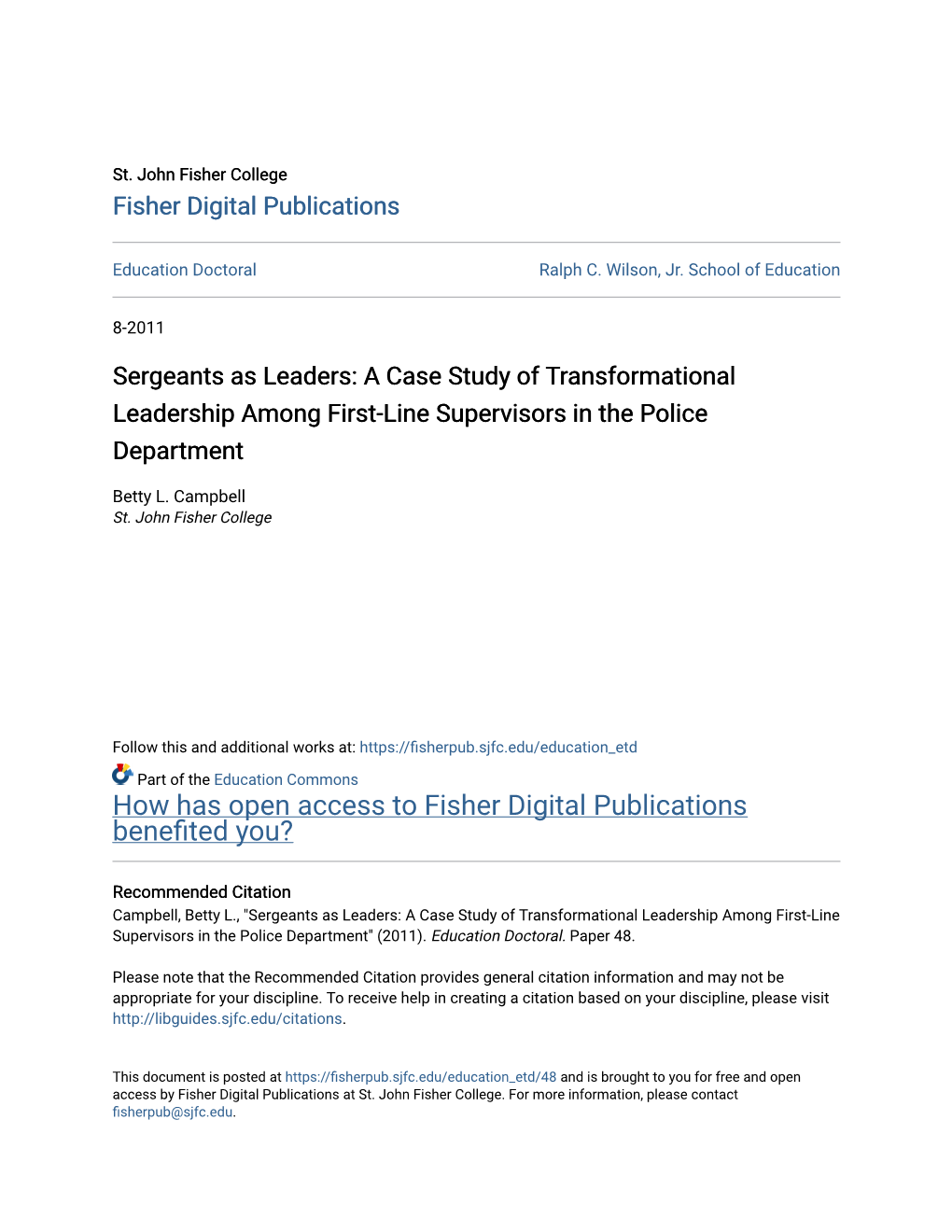 St. John Fisher College
Fisher Digital Publications

Education Doctoral

Ralph C. Wilson, Jr. School of Education

8-2011

Sergeants as Leaders: A Case Study of Transformational Leadership Among First-Line Supervisors in the Police Department

Betty L. Campbell
St. John Fisher College

Follow this and additional works at: https://fisherpub.sjfc.edu/education_etd

Part of the Education Commons

How has open access to Fisher Digital Publications benefited you?

Recommended Citation
Campbell, Betty L., "Sergeants as Leaders: A Case Study of Transformational Leadership Among First-Line Supervisors in the Police Department" (2011). Education Doctoral. Paper 48.

Please note that the Recommended Citation provides general citation information and may not be appropriate for your discipline. To receive help in creating a citation based on your discipline, please visit http://libguides.sjfc.edu/citations.

This document is posted at https://fisherpub.sjfc.edu/education_etd/48 and is brought to you for free and open access by Fisher Digital Publications at St. John Fisher College. For more information, please contact fisherpub@sjfc.edu.